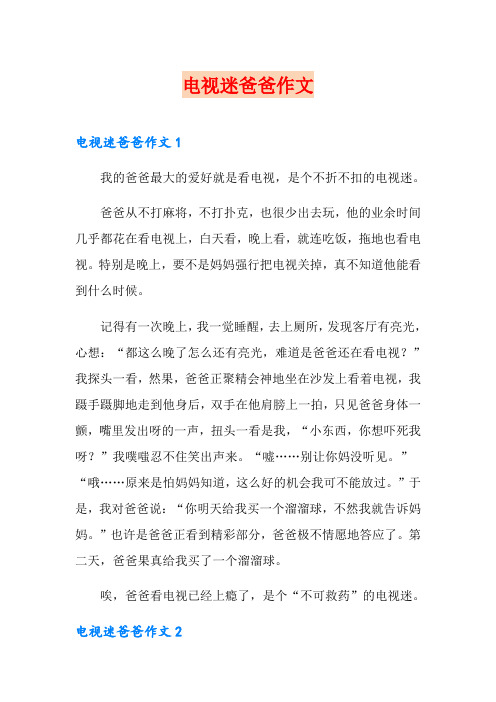 电视迷爸爸作文

电视迷爸爸作文 1

我的爸爸最大的爱好就是看电视，是个不折不扣的电视迷。

爸爸从不打麻将，不打扑克，也很少出去玩，他的业余时间几乎都花在看电视上，白天看，晚上看，就连吃饭，拖地也看电视。特别是晚上，要不是妈妈强行把电视关掉，真不知道他能看到什么时候。

记得有一次晚上，我一觉睡醒，去上厕所，发现客厅有亮光，心想：“都这么晚了怎么还有亮光，难道是爸爸还在看电视？”我探头一看，然果，爸爸正聚精会神地坐在沙发上看着电视，我蹑手蹑脚地走到他身后，双手在他肩膀上一拍，只见爸爸身体一颤，嘴里发出呀的一声，扭头一看是我，“小东西，你想吓死我呀？”我噗嗤忍不住笑出声来。“嘘……别让你妈没听见。”“哦……原来是怕妈妈知道，这么好的机会我可不能放过。”于是，我对爸爸说：“你明天给我买一个溜溜球，不然我就告诉妈妈。”也许是爸爸正看到精彩部分，爸爸极不情愿地答应了。第二天，爸爸果真给我买了一个溜溜球。

唉，爸爸看电视已经上瘾了，是个“不可救药”的电视迷。

电视迷爸爸作文 2